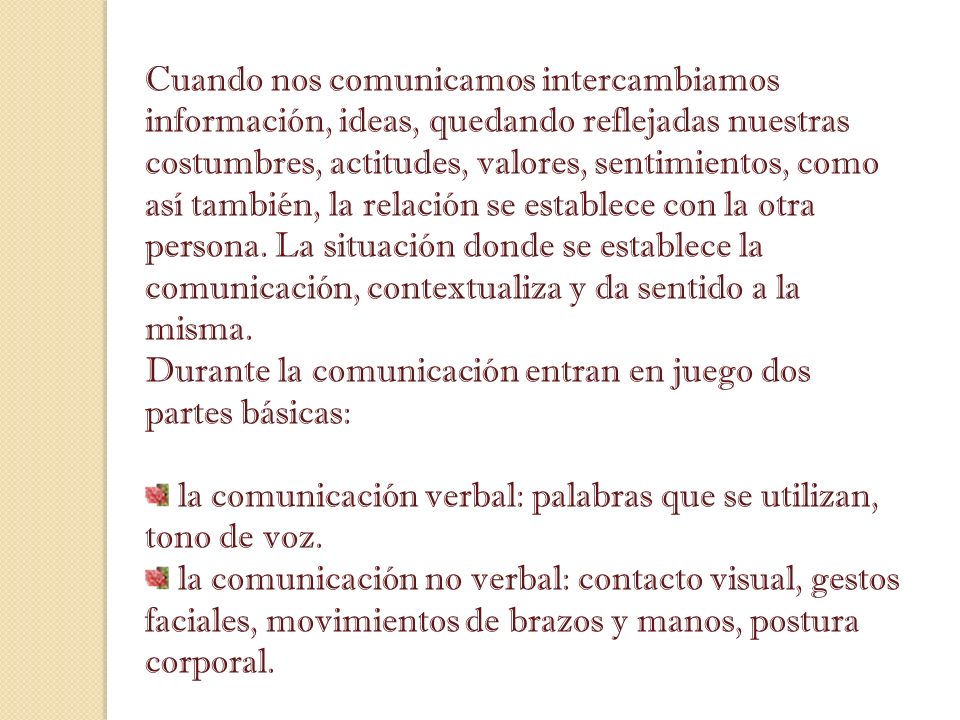 Cuando nos comunicamos intercambiamos información, ideas, quedando reflejadas nuestras costumbres, actitudes, valores, sentimientos, como así también, la relación se establece con la otra persona. La situación donde se establece la comunicación, contextualiza y da sentido a la misma.
Durante la comunicación entran en juego dos partes básicas:

la comunicación verbal: palabras que se utilizan, tono de voz.
la comunicación no verbal: contacto visual, gestos faciales, movimientos de brazos y manos, postura corporal.